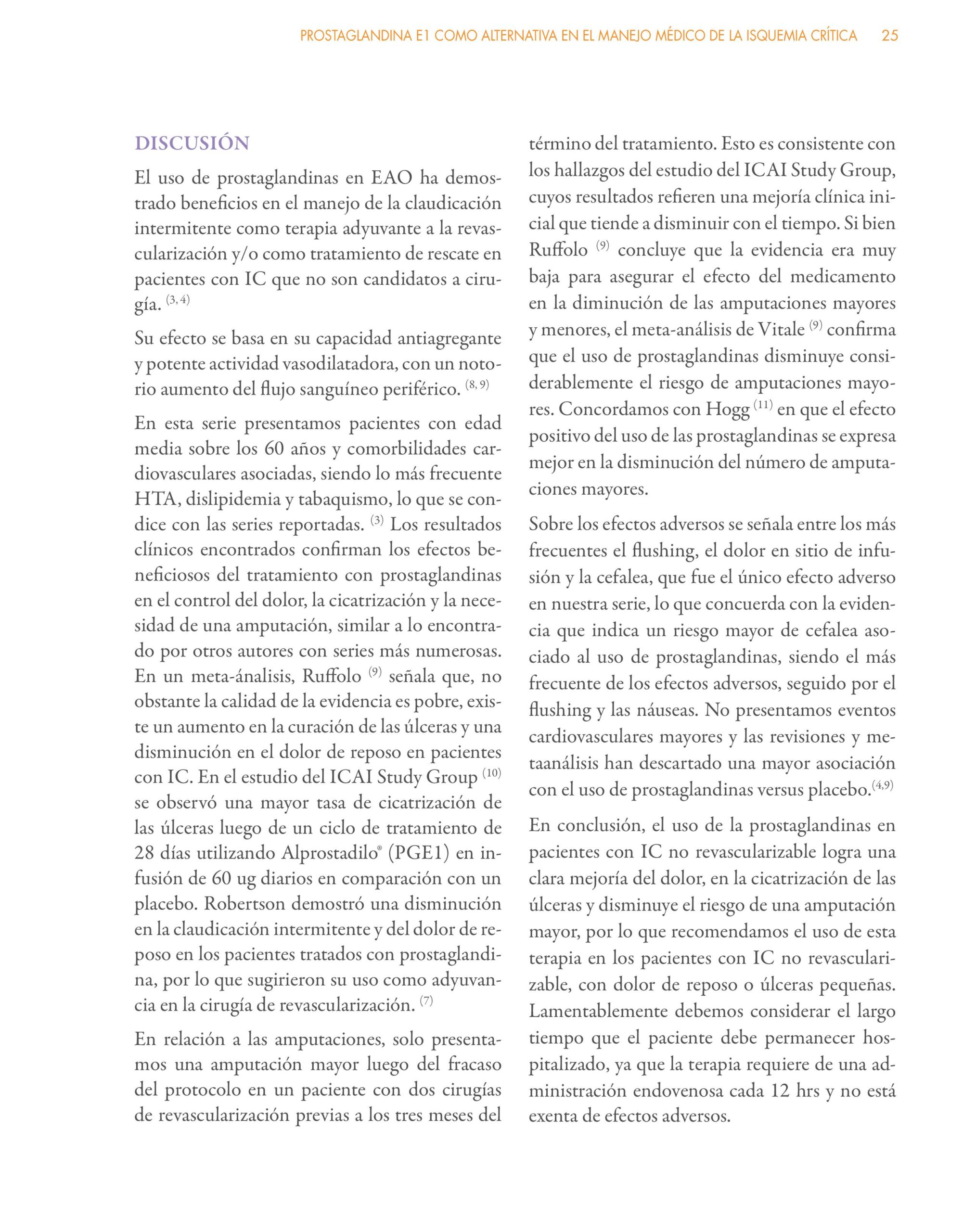 PROSTAGLANDINA E1 COMO ALTERNATIVA EN EL MANEJO MÉDICO DE LA ISQUEMIA CRÍTICA 25

DISCUSIÓN

El uso de prostaglandinas en EAO ha demostrado beneficios en el manejo de la claudicación intermitente como terapia adyuvante a la revascularización y/o como tratamiento de rescate en pacientes con IC que no son candidatos a cirugía. $^{(3, 4)}$

Su efecto se basa en su capacidad antiagregante y potente actividad vasodilatadora, con un notorio aumento del flujo sanguíneo periférico. $^{(8, 9)}$

En esta serie presentamos pacientes con edad media sobre los 60 años y comorbilidades cardiovasculares asociadas, siendo lo más frecuente HTA, dislipidemia y tabaquismo, lo que se condice con las series reportadas. $^{(3)}$ Los resultados clínicos encontrados confirman los efectos beneficiosos del tratamiento con prostaglandinas en el control del dolor, la cicatrización y la necesidad de una amputación, similar a lo encontrado por otros autores con series más numerosas. En un meta-ánalisis, Ruffolo $^{(9)}$ señala que, no obstante la calidad de la evidencia es pobre, existe un aumento en la curación de las úlceras y una disminución en el dolor de reposo en pacientes con IC. En el estudio del ICAI Study Group $^{(10)}$ se observó una mayor tasa de cicatrización de las úlceras luego de un ciclo de tratamiento de 28 días utilizando Alprostadilo® (PGE1) en infusión de 60 ug diarios en comparación con un placebo. Robertson demostró una disminución en la claudicación intermitente y del dolor de reposo en los pacientes tratados con prostaglandina, por lo que sugirieron su uso como adyuvancia en la cirugía de revascularización. $^{(7)}$

En relación a las amputaciones, solo presentamos una amputación mayor luego del fracaso del protocolo en un paciente con dos cirugías de revascularización previas a los tres meses del término del tratamiento. Esto es consistente con los hallazgos del estudio del ICAI Study Group, cuyos resultados refieren una mejoría clínica inicial que tiende a disminuir con el tiempo. Si bien Ruffolo $^{(9)}$ concluye que la evidencia era muy baja para asegurar el efecto del medicamento en la diminución de las amputaciones mayores y menores, el meta-análisis de Vitale $^{(9)}$ confirma que el uso de prostaglandinas disminuye considerablemente el riesgo de amputaciones mayores. Concordamos con Hogg $^{(11)}$ en que el efecto positivo del uso de las prostaglandinas se expresa mejor en la disminución del número de amputaciones mayores.

Sobre los efectos adversos se señala entre los más frecuentes el flushing, el dolor en sitio de infusión y la cefalea, que fue el único efecto adverso en nuestra serie, lo que concuerda con la evidencia que indica un riesgo mayor de cefalea asociado al uso de prostaglandinas, siendo el más frecuente de los efectos adversos, seguido por el flushing y las náuseas. No presentamos eventos cardiovasculares mayores y las revisiones y metaanálisis han descartado una mayor asociación con el uso de prostaglandinas versus placebo.$^{(4,9)}$

En conclusión, el uso de la prostaglandinas en pacientes con IC no revascularizable logra una clara mejoría del dolor, en la cicatrización de las úlceras y disminuye el riesgo de una amputación mayor, por lo que recomendamos el uso de esta terapia en los pacientes con IC no revascularizable, con dolor de reposo o úlceras pequeñas. Lamentablemente debemos considerar el largo tiempo que el paciente debe permanecer hospitalizado, ya que la terapia requiere de una administración endovenosa cada 12 hrs y no está exenta de efectos adversos.